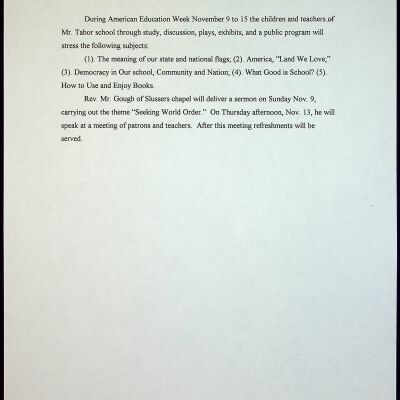 During American Education Week November 9 to 15 the children and teachers of Mr. Tabor school through study, discussion, plays, exhibits, and a public program will stress the following subjects:

(1). The meaning of our state and national flags; (2). America, "Land We Love," (3). Democracy in Our school, Community and Nation; (4). What Good is School? (5). How to Use and Enjoy Books.

Rev. Mr. Gough of Slussers chapel will deliver a sermon on Sunday Nov. 9, carrying out the theme "Seeking World Order." On Thursday afternoon, Nov. 13, he will speak at a meeting of patrons and teachers. After this meeting refreshments will be served.